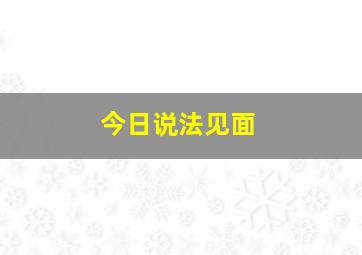 今日说法见面